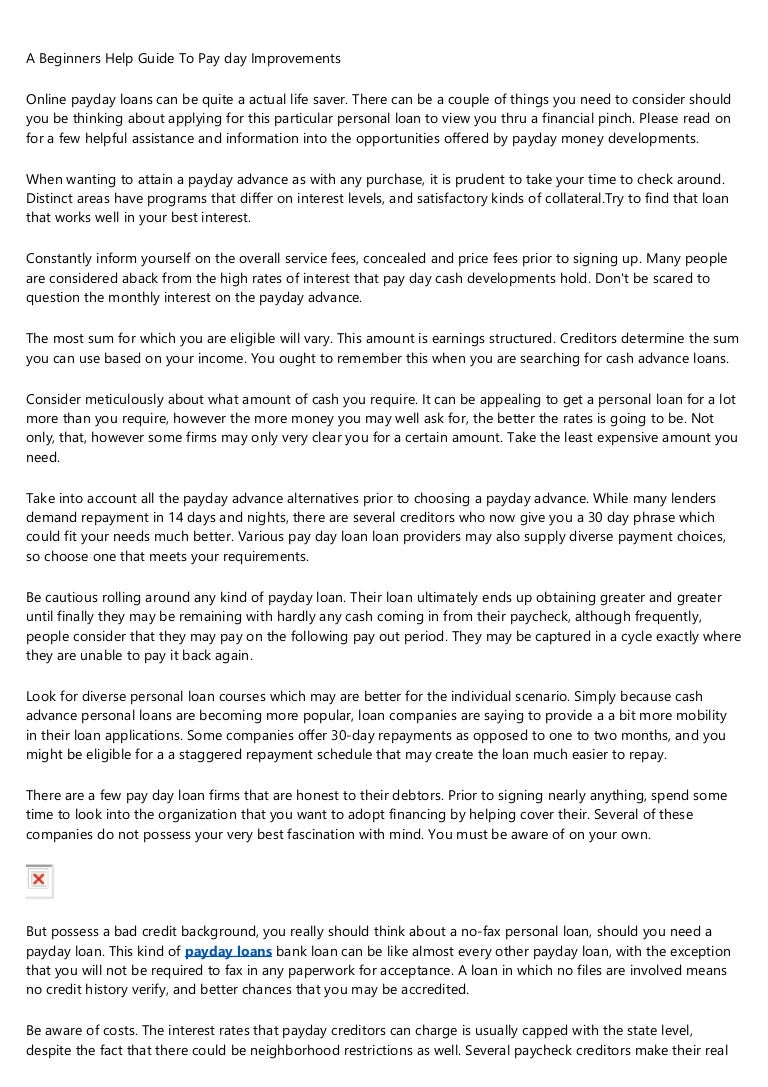 A Beginners Help Guide To Pay day Improvements

Online payday loans can be quite a actual life saver. There can be a couple of things you need to consider should you be thinking about applying for this particular personal loan to view you thru a financial pinch. Please read on for a few helpful assistance and information into the opportunities offered by payday money developments.

When wanting to attain a payday advance as with any purchase, it is prudent to take your time to check around. Distinct areas have programs that differ on interest levels, and satisfactory kinds of collateral.Try to find that loan that works well in your best interest.

Constantly inform yourself on the overall service fees, concealed and price fees prior to signing up. Many people are considered aback from the high rates of interest that pay day cash developments hold. Don't be scared to question the monthly interest on the payday advance.

The most sum for which you are eligible will vary. This amount is earnings structured. Creditors determine the sum you can use based on your income. You ought to remember this when you are searching for cash advance loans.

Consider meticulously about what amount of cash you require. It can be appealing to get a personal loan for a lot more than you require, however the more money you may well ask for, the better the rates is going to be. Not only, that, however some firms may only very clear you for a certain amount. Take the least expensive amount you need.

Take into account all the payday advance alternatives prior to choosing a payday advance. While many lenders demand repayment in 14 days and nights, there are several creditors who now give you a 30 day phrase which could fit your needs much better. Various pay day loan loan providers may also supply diverse payment choices, so choose one that meets your requirements.

Be cautious rolling around any kind of payday loan. Their loan ultimately ends up obtaining greater and greater until finally they may be remaining with hardly any cash coming in from their paycheck, although frequently, people consider that they may pay on the following pay out period. They may be captured in a cycle exactly where they are unable to pay it back again.

Look for diverse personal loan courses which may are better for the individual scenario. Simply because cash advance personal loans are becoming more popular, loan companies are saying to provide a a bit more mobility in their loan applications. Some companies offer 30-day repayments as opposed to one to two months, and you might be eligible for a a staggered repayment schedule that may create the loan much easier to repay.

There are a few pay day loan firms that are honest to their debtors. Prior to signing nearly anything, spend some time to look into the organization that you want to adopt financing by helping cover their. Several of these companies do not possess your very best fascination with mind. You must be aware of on your own.

But possess a bad credit background, you really should think about a no-fax personal loan, should you need a payday loan. This kind of payday loans bank loan can be like almost every other payday loan, with the exception that you will not be required to fax in any paperwork for acceptance. A loan in which no files are involved means no credit history verify, and better chances that you may be accredited.

Be aware of costs. The interest rates that payday creditors can charge is usually capped with the state level, despite the fact that there could be neighborhood restrictions as well. Several paycheck creditors make their real